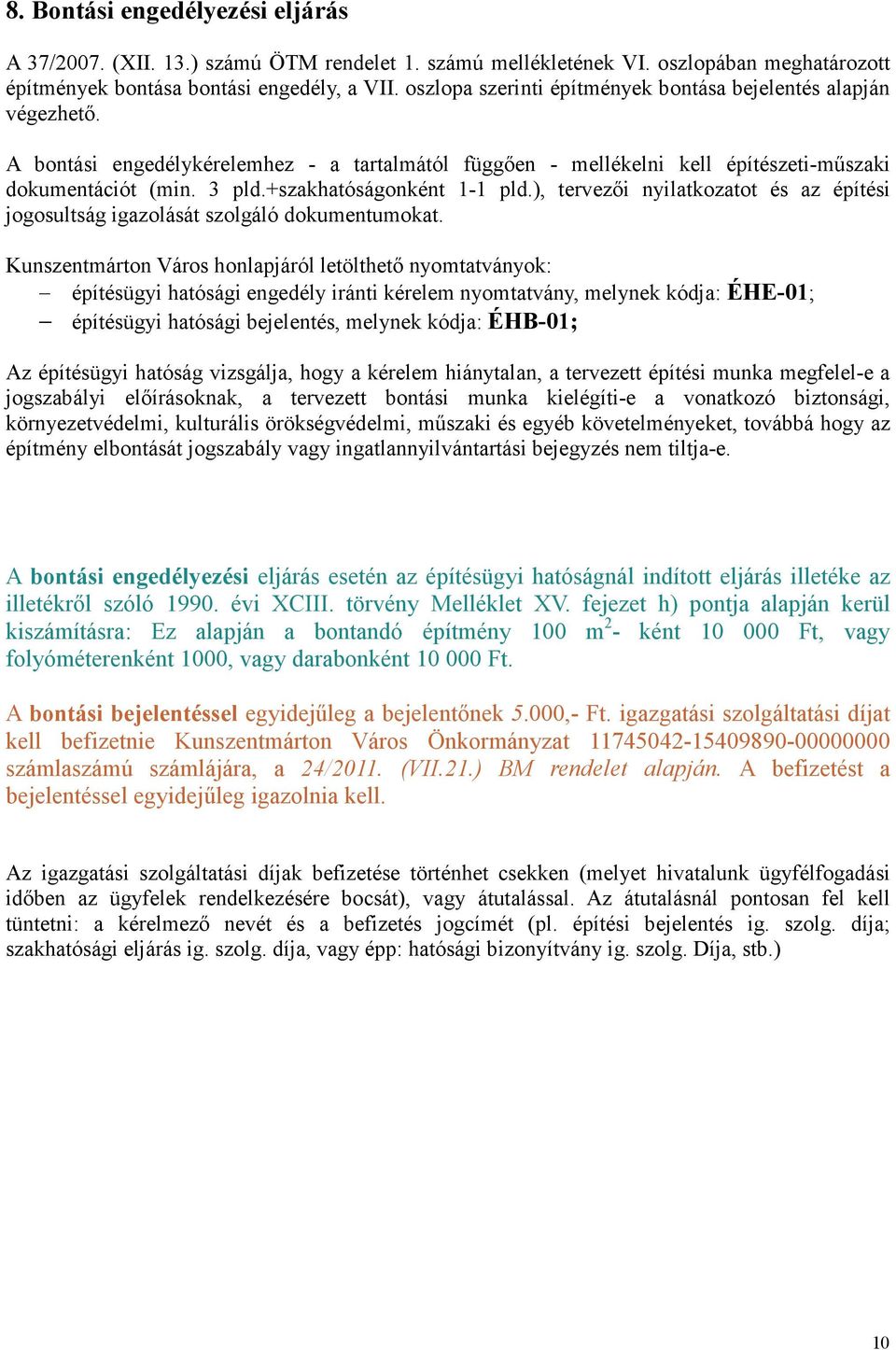 8. Bontási engedélyezési eljárás

A 37/2007. (XII. 13.) számú ÖTM rendelet 1. számú mellékletének VI. oszlopában meghatározott építmények bontása bontási engedély, a VII. oszlopa szerinti építmények bontása bejelentés alapján végezhető.

A bontási engedélykérelemhez - a tartalmától függően - mellékelni kell építészeti-műszaki dokumentációt (min. 3 pld.+szakhatóságonként 1-1 pld.), tervezői nyilatkozatot és az építési jogosultság igazolását szolgáló dokumentumokat.

Kunszentmárton Város honlapjáról letölthető nyomtatványok:
– építésügyi hatósági engedély iránti kérelem nyomtatvány, melynek kódja: ÉHE-01;
– építésügyi hatósági bejelentés, melynek kódja: ÉHB-01;

Az építésügyi hatóság vizsgálja, hogy a kérelem hiánytalan, a tervezett építési munka megfelel-e a jogszabályi előírásoknak, a tervezett bontási munka kielégíti-e a vonatkozó biztonsági, környezetvédelmi, kulturális örökségvédelmi, műszaki és egyéb követelményeket, továbbá hogy az építmény elbontását jogszabály vagy ingatlannyilvántartási bejegyzés nem tiltja-e.

A bontási engedélyezési eljárás esetén az építésügyi hatóságnál indított eljárás illetéke az illetékről szóló 1990. évi XCIII. törvény Melléklet XV. fejezet h) pontja alapján kerül kiszámításra: Ez alapján a bontandó építmény 100 $m^2$- ként 10 000 Ft, vagy folyóméterenként 1000, vagy darabonként 10 000 Ft.

A bontási bejelentéssel egyidejűleg a bejelentőnek 5.000,- Ft. igazgatási szolgáltatási díjat kell befizetnie Kunszentmárton Város Önkormányzat 11745042-15409890-00000000 számlaszámú számlájára, a 24/2011. (VII.21.) BM rendelet alapján. A befizetést a bejelentéssel egyidejűleg igazolnia kell.

Az igazgatási szolgáltatási díjak befizetése történhet csekken (melyet hivatalunk ügyfélfogadási időben az ügyfelek rendelkezésére bocsát), vagy átutalással. Az átutalásnál pontosan fel kell tüntetni: a kérelmező nevét és a befizetés jogcímét (pl. építési bejelentés ig. szolg. díja; szakhatósági eljárás ig. szolg. díja, vagy épp: hatósági bizonyítvány ig. szolg. Díja, stb.)

10